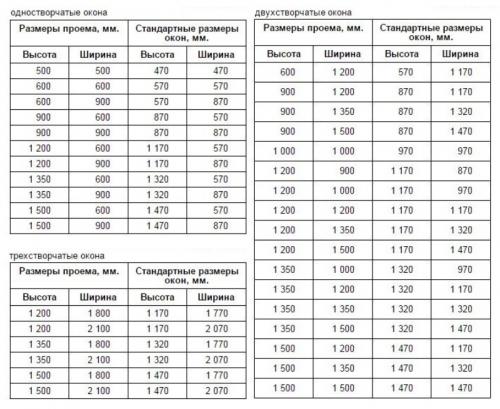 одностворчатые окона

| Размеры проема, мм. | | Стандартные размеры окон, мм. | |
|---|---|---|---|
| Высота | Ширина | Высота | Ширина |
| 500 | 500 | 470 | 470 |
| 600 | 600 | 570 | 570 |
| 600 | 900 | 570 | 870 |
| 900 | 600 | 870 | 570 |
| 900 | 900 | 870 | 870 |
| 1 200 | 600 | 1 170 | 570 |
| 1 200 | 900 | 1 170 | 870 |
| 1 350 | 600 | 1 320 | 570 |
| 1 350 | 900 | 1 320 | 870 |
| 1 500 | 600 | 1 470 | 570 |
| 1 500 | 900 | 1 470 | 870 |

трехстворчатые окона

| Размеры проема, мм. | | Стандартные размеры окон, мм. | |
|---|---|---|---|
| Высота | Ширина | Высота | Ширина |
| 1 200 | 1 800 | 1 170 | 1 770 |
| 1 200 | 2 100 | 1 170 | 2 070 |
| 1 350 | 1 800 | 1 320 | 1 770 |
| 1 350 | 2 100 | 1 320 | 2 070 |
| 1 500 | 1 800 | 1 470 | 1 770 |
| 1 500 | 2 100 | 1 470 | 2 070 |

двухстворчатые окона

| Размеры проема, мм. | | Стандартные размеры окон, мм. | |
|---|---|---|---|
| Высота | Ширина | Высота | Ширина |
| 600 | 1 200 | 570 | 1 170 |
| 900 | 1 200 | 870 | 1 170 |
| 900 | 1 350 | 870 | 1 320 |
| 900 | 1 500 | 870 | 1 470 |
| 1 000 | 1 000 | 970 | 970 |
| 1 200 | 900 | 1 170 | 870 |
| 1 200 | 1 000 | 1 170 | 970 |
| 1 200 | 1 200 | 1 170 | 1 170 |
| 1 200 | 1 350 | 1 170 | 1 320 |
| 1 200 | 1 500 | 1 170 | 1 470 |
| 1 350 | 1 000 | 1 320 | 970 |
| 1 350 | 1 200 | 1 320 | 1 170 |
| 1 350 | 1 350 | 1 320 | 1 320 |
| 1 350 | 1 500 | 1 320 | 1 470 |
| 1 500 | 1 200 | 1 470 | 1 170 |
| 1 500 | 1 350 | 1 470 | 1 320 |
| 1 500 | 1 500 | 1 470 | 1 470 |